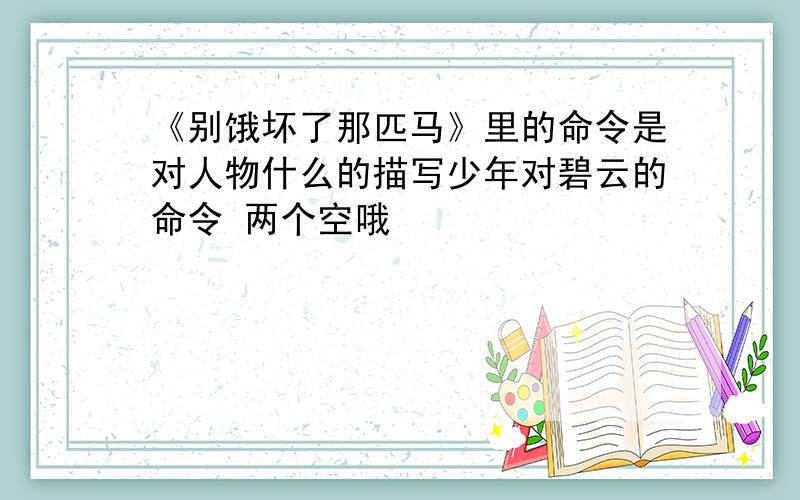 《别饿坏了那匹马》里的命令是对人物什么的描写少年对碧云的命令 两个空哦